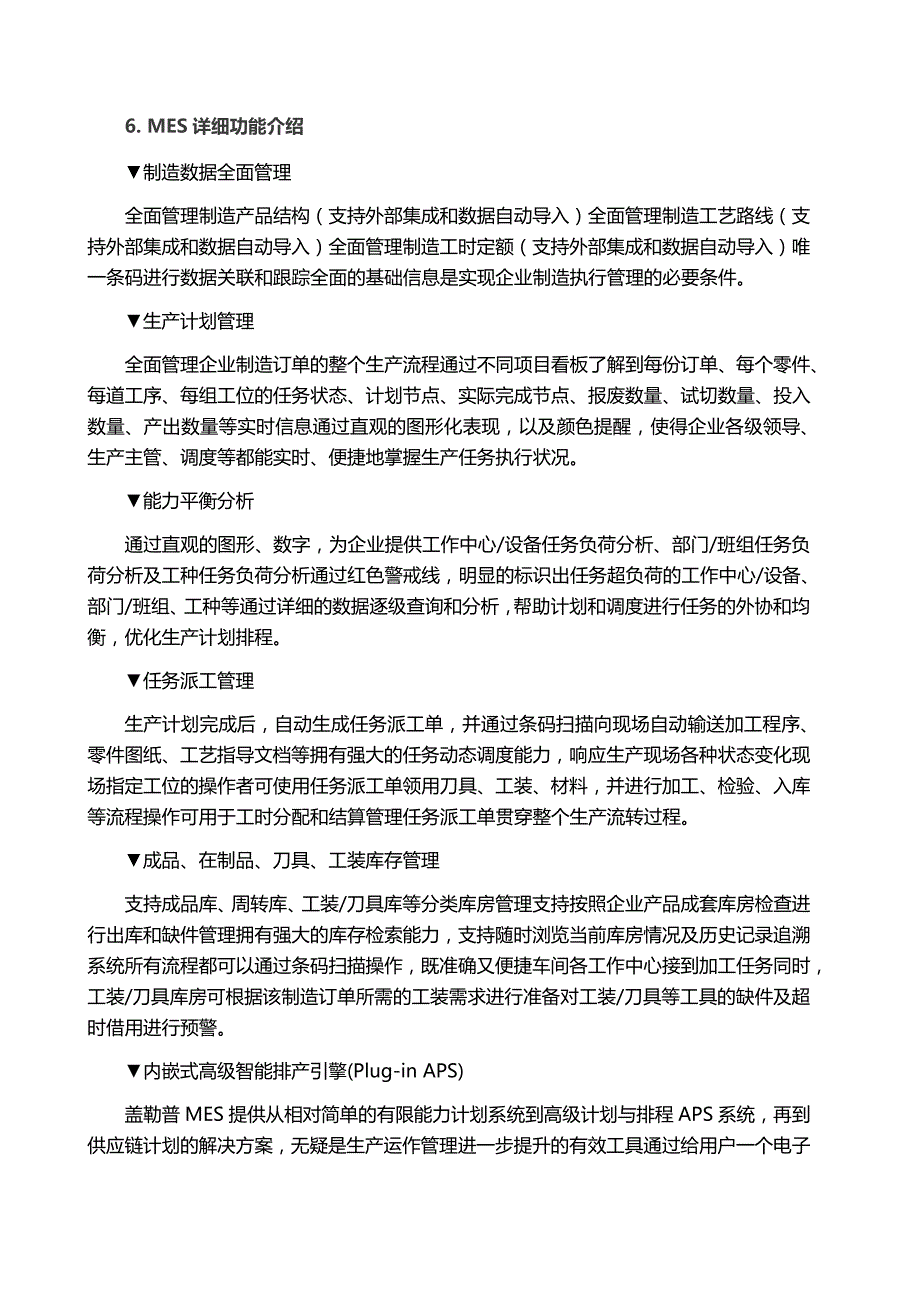 6. MES 详细功能介绍

▼制造数据全面管理

全面管理制造产品结构（支持外部集成和数据自动导入）全面管理制造工艺路线（支持外部集成和数据自动导入）全面管理制造工时定额（支持外部集成和数据自动导入）唯一条码进行数据关联和跟踪全面的基础信息是实现企业制造执行管理的必要条件。

▼生产计划管理

全面管理企业制造订单的整个生产流程通过不同项目看板了解到每份订单、每个零件、每道工序、每组工位的任务状态、计划节点、实际完成节点、报废数量、试切数量、投入数量、产出数量等实时信息通过直观的图形化表现，以及颜色提醒，使得企业各级领导、生产主管、调度等都能实时、便捷地掌握生产任务执行状况。

▼能力平衡分析

通过直观的图形、数字，为企业提供工作中心/设备任务负荷分析、部门/班组任务负荷分析及工种任务负荷分析通过红色警戒线，明显的标识出任务超负荷的工作中心/设备、部门/班组、工种等通过详细的数据逐级查询和分析，帮助计划和调度进行任务的外协和均衡，优化生产计划排程。

▼任务派工管理

生产计划完成后，自动生成任务派工单，并通过条码扫描向现场自动输送加工程序、零件图纸、工艺指导文档等拥有强大的任务动态调度能力，响应生产现场各种状态变化现场指定工位的操作者可使用任务派工单领用刀具、工装、材料，并进行加工、检验、入库等流程操作可用于工时分配和结算管理任务派工单贯穿整个生产流转过程。

▼成品、在制品、刀具、工装库存管理

支持成品库、周转库、工装/刀具库等分类库房管理支持按照企业产品成套库房检查进行出库和缺件管理拥有强大的库存检索能力，支持随时浏览当前库房情况及历史记录追溯系统所有流程都可以通过条码扫描操作，既准确又便捷车间各工作中心接到加工任务同时，工装/刀具库房可根据该制造订单所需的工装需求进行准备对工装/刀具等工具的缺件及超时借用进行预警。

▼内嵌式高级智能排产引擎(Plug-in APS)

盖勒普 MES 提供从相对简单的有限能力计划系统到高级计划与排程 APS 系统，再到供应链计划的解决方案，无疑是生产运作管理进一步提升的有效工具通过给用户一个电子